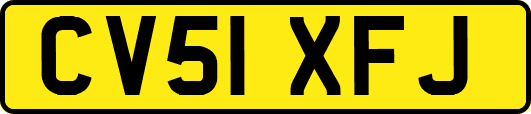 CV51 XFJ